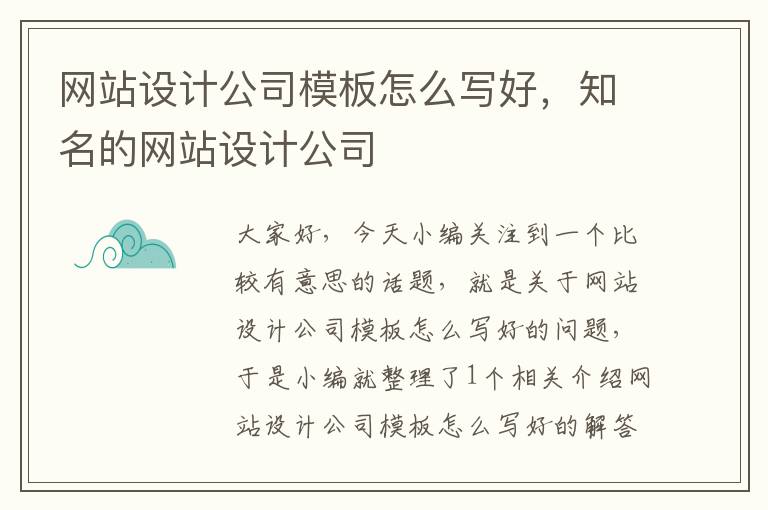 网站设计公司模板怎么写好，知名的网站设计公司

大家好，今天小编关注到一个比较有意思的话题，就是关于网站设计公司模板怎么写好的问题，于是小编就整理了1个相关介绍网站设计公司模板怎么写好的解答